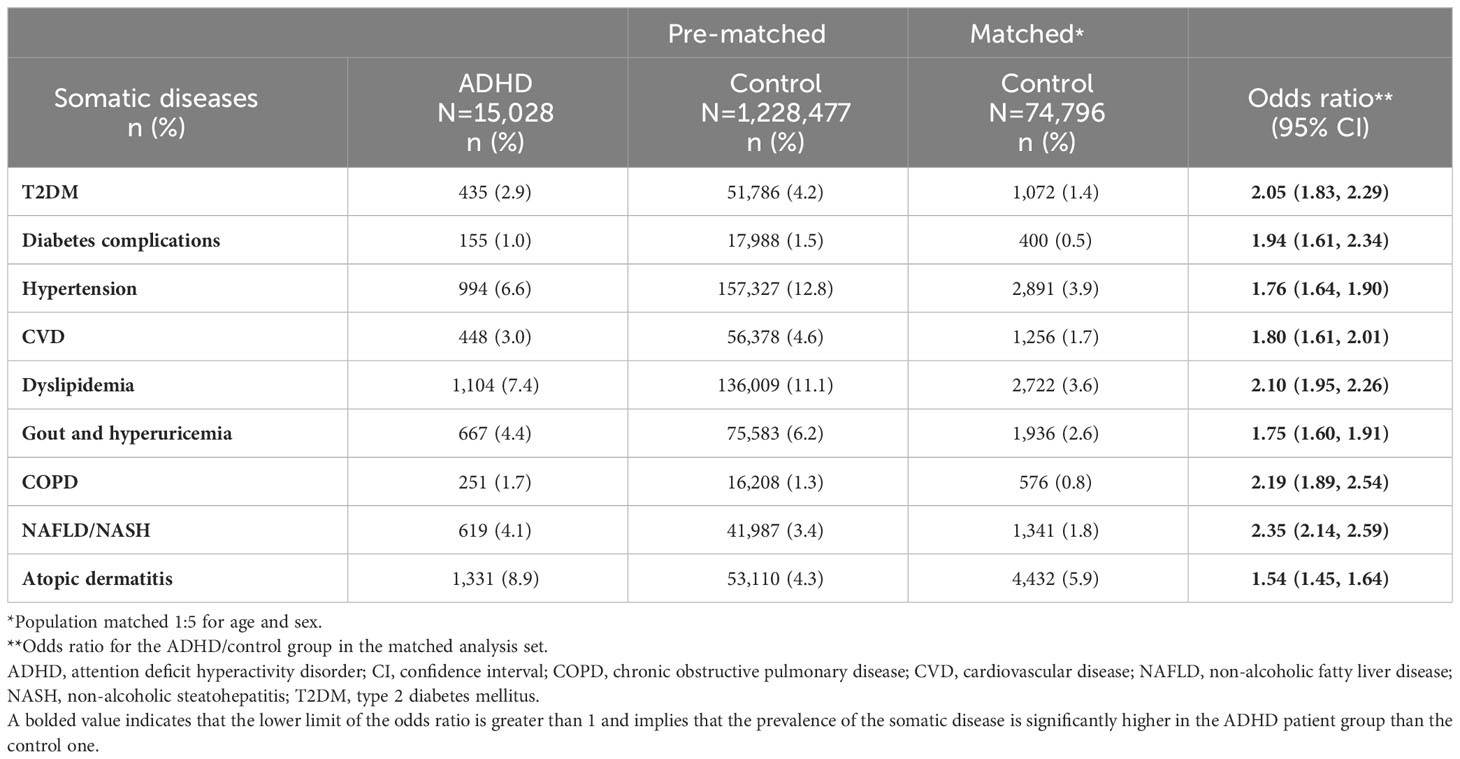 | | | Pre-matched | Matched* | |
|---|---|---|---|---|
| Somatic diseases n (%) | ADHD N=15,028 n (%) | Control N=1,228,477 n (%) | Control N=74,796 n (%) | Odds ratio** (95% CI) |
| T2DM | 435 (2.9) | 51,786 (4.2) | 1,072 (1.4) | 2.05 (1.83, 2.29) |
| Diabetes complications | 155 (1.0) | 17,988 (1.5) | 400 (0.5) | 1.94 (1.61, 2.34) |
| Hypertension | 994 (6.6) | 157,327 (12.8) | 2,891 (3.9) | 1.76 (1.64, 1.90) |
| CVD | 448 (3.0) | 56,378 (4.6) | 1,256 (1.7) | 1.80 (1.61, 2.01) |
| Dyslipidemia | 1,104 (7.4) | 136,009 (11.1) | 2,722 (3.6) | 2.10 (1.95, 2.26) |
| Gout and hyperuricemia | 667 (4.4) | 75,583 (6.2) | 1,936 (2.6) | 1.75 (1.60, 1.91) |
| COPD | 251 (1.7) | 16,208 (1.3) | 576 (0.8) | 2.19 (1.89, 2.54) |
| NAFLD/NASH | 619 (4.1) | 41,987 (3.4) | 1,341 (1.8) | 2.35 (2.14, 2.59) |
| Atopic dermatitis | 1,331 (8.9) | 53,110 (4.3) | 4,432 (5.9) | 1.54 (1.45, 1.64) |

*Population matched 1:5 for age and sex.
**Odds ratio for the ADHD/control group in the matched analysis set.
ADHD, attention deficit hyperactivity disorder; CI, confidence interval; COPD, chronic obstructive pulmonary disease; CVD, cardiovascular disease; NAFLD, non-alcoholic fatty liver disease; NASH, non-alcoholic steatohepatitis; T2DM, type 2 diabetes mellitus.
A bolded value indicates that the lower limit of the odds ratio is greater than 1 and implies that the prevalence of the somatic disease is significantly higher in the ADHD patient group than the control one.